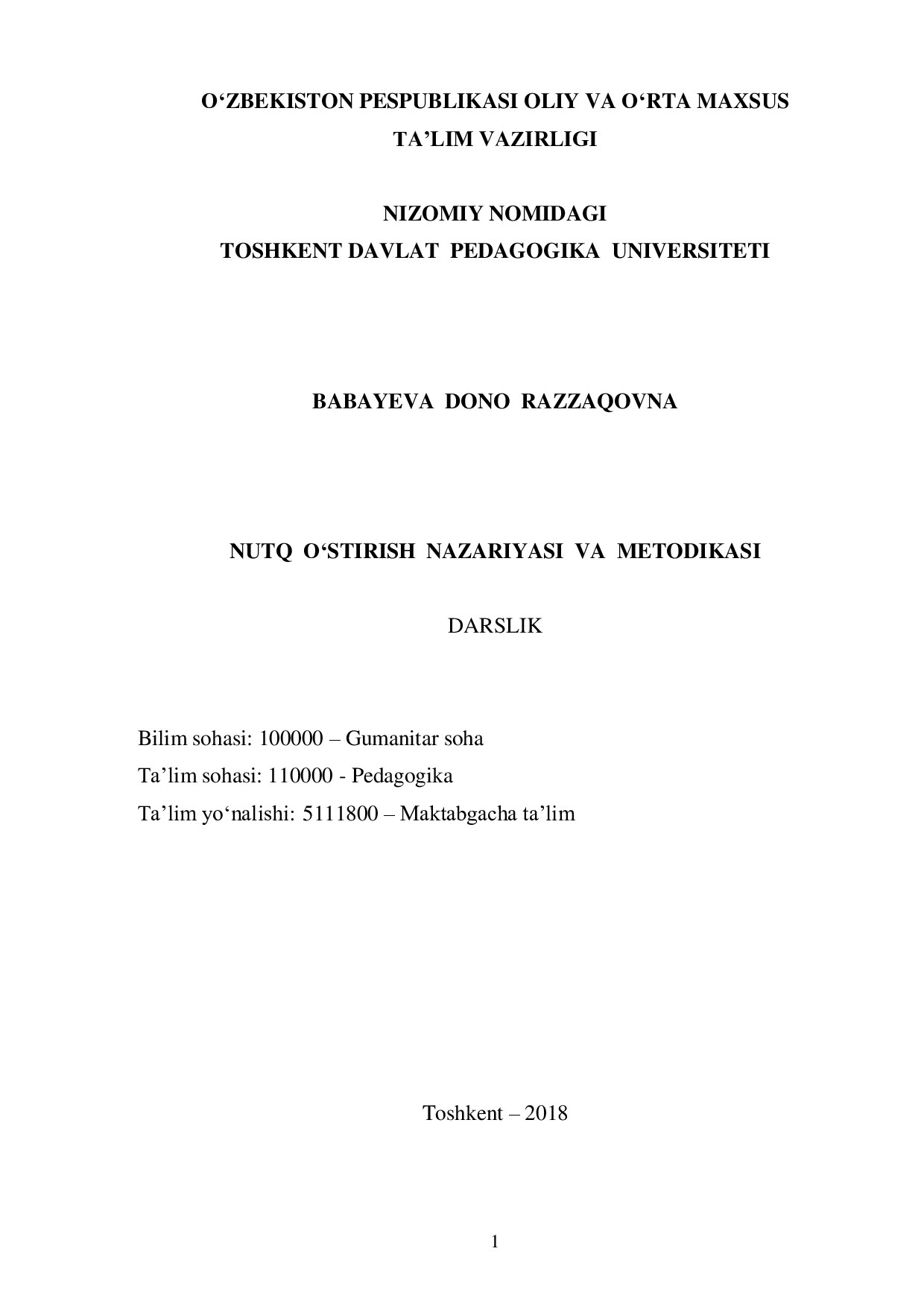 O‘ZBEKISTON PESPUBLIKASI OLIY VA O‘RTA MAXSUS TA’LIM VAZIRLIGI

NIZOMIY NOMIDAGI
TOSHKENT DAVLAT PEDAGOGIKA UNIVERSITETI

BABAYEVA DONO RAZZAQOVNA

NUTQ O‘STIRISH NAZARIYASI VA METODIKASI

DARSLIK

Bilim sohasi: 100000 – Gumanitar soha
Ta’lim sohasi: 110000 - Pedagogika
Ta’lim yo‘nalishi: 5111800 – Maktabgacha ta’lim

Toshkent – 2018

1